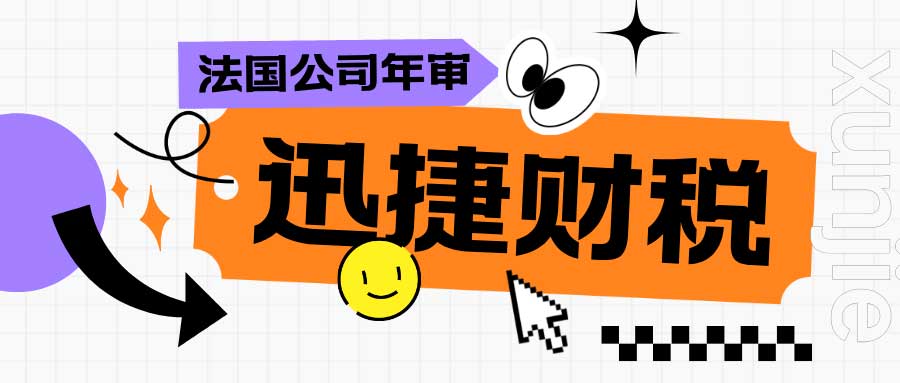 法国公司年审

迅捷财税

xunjie